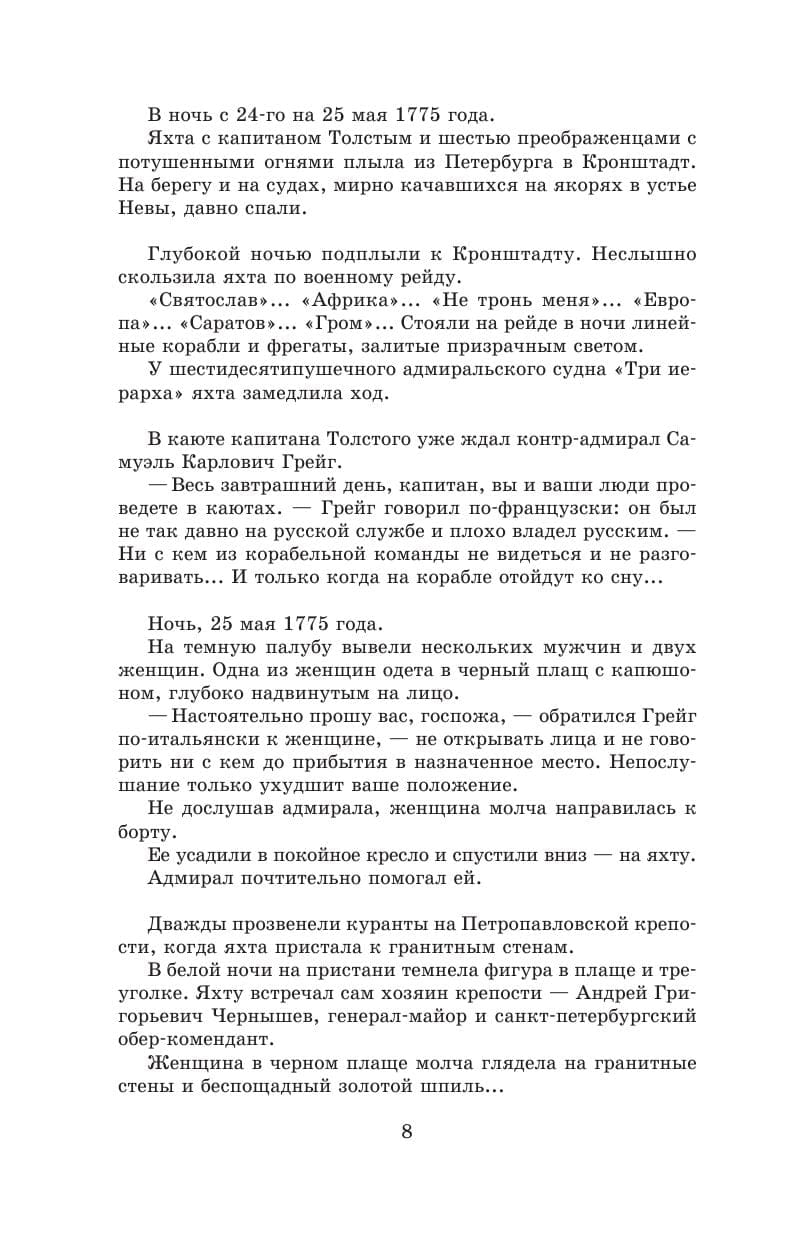 В ночь с 24-го на 25 мая 1775 года.

Яхта с капитаном Толстым и шестью преображенцами с потушенными огнями плыла из Петербурга в Кронштадт. На берегу и на судах, мирно качавшихся на якорях в устье Невы, давно спали.

Глубокой ночью подплыли к Кронштадту. Неслышно скользила яхта по военному рейду.

«Святослав»... «Африка»... «Не тронь меня»... «Европа»... «Саратов»... «Гром»... Стояли на рейде в ночи линейные корабли и фрегаты, залитые призрачным светом.

У шестидесятипушечного адмиральского судна «Три иерарха» яхта замедлила ход.

В каюте капитана Толстого уже ждал контр-адмирал Самуэль Карлович Грейг.

— Весь завтрашний день, капитан, вы и ваши люди проведете в каютах. — Грейг говорил по-французски: он был не так давно на русской службе и плохо владел русским. — Ни с кем из корабельной команды не видеться и не разговаривать... И только когда на корабле отойдут ко сну...

Ночь, 25 мая 1775 года.

На темную палубу вывели нескольких мужчин и двух женщин. Одна из женщин одета в черный плащ с капюшоном, глубоко надвинутым на лицо.

— Настоятельно прошу вас, госпожа, — обратился Грейг по-итальянски к женщине, — не открывать лица и не говорить ни с кем до прибытия в назначенное место. Непослушание только ухудшит ваше положение.

Не дослушав адмирала, женщина молча направилась к борту.

Ее усадили в покойное кресло и спустили вниз — на яхту.

Адмирал почтительно помогал ей.

Дважды прозвенели куранты на Петропавловской крепости, когда яхта пристала к гранитным стенам.

В белой ночи на пристани темнела фигура в плаще и треуголке. Яхту встречал сам хозяин крепости — Андрей Григорьевич Чернышев, генерал-майор и санкт-петербургский обер-комендант.

Женщина в черном плаще молча глядела на гранитные стены и беспощадный золотой шпиль...

8